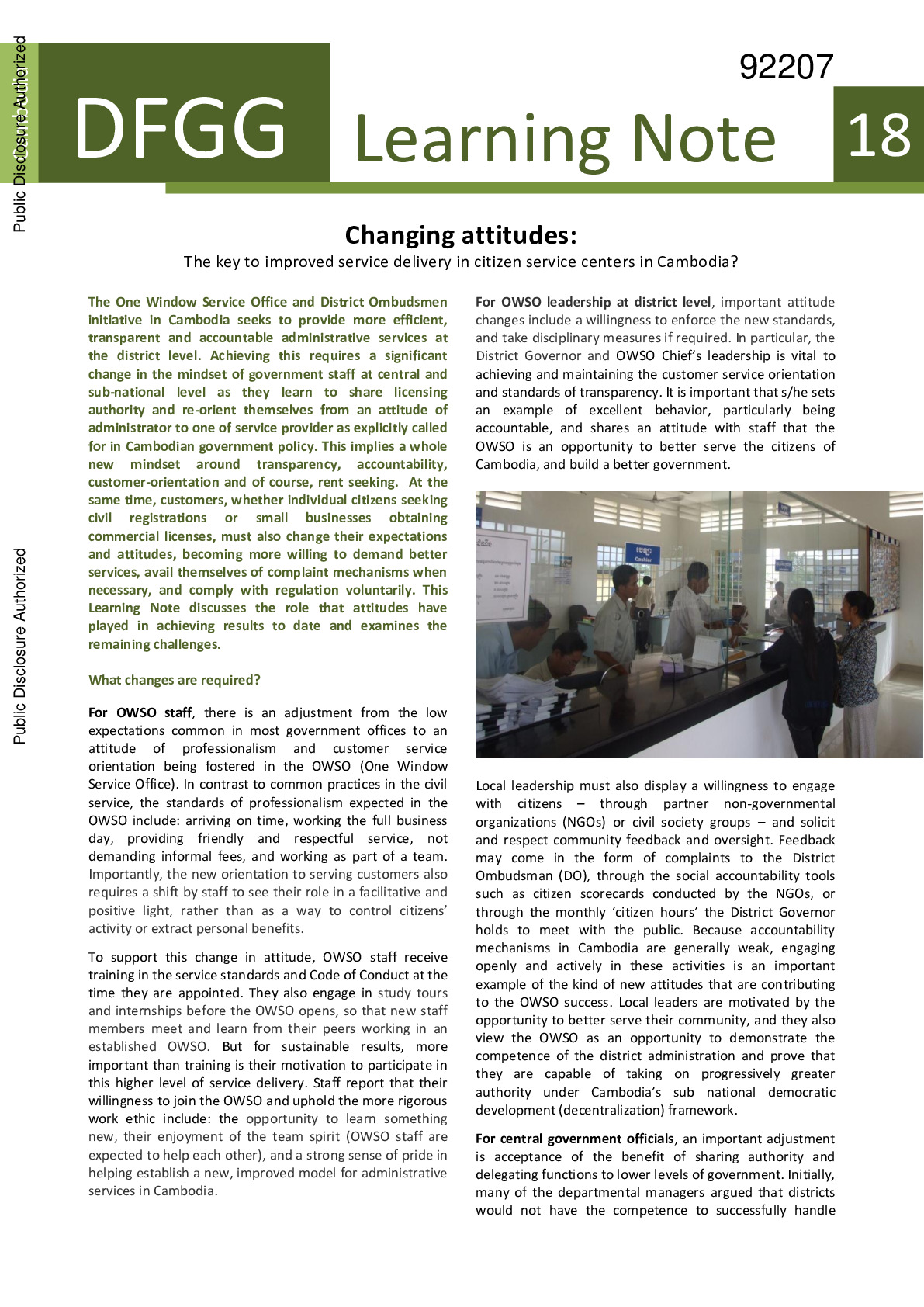 Public Disclosure Authorized

Public Disclosure Authorized

92207

DFGG Learning Note 18

Changing attitudes:

The key to improved service delivery in citizen service centers in Cambodia?

The One Window Service Office and District Ombudsmen initiative in Cambodia seeks to provide more efficient, transparent and accountable administrative services at the district level. Achieving this requires a significant change in the mindset of government staff at central and sub-national level as they learn to share licensing authority and re-orient themselves from an attitude of administrator to one of service provider as explicitly called for in Cambodian government policy. This implies a whole new mindset around transparency, accountability, customer-orientation and of course, rent seeking. At the same time, customers, whether individual citizens seeking civil registrations or small businesses obtaining commercial licenses, must also change their expectations and attitudes, becoming more willing to demand better services, avail themselves of complaint mechanisms when necessary, and comply with regulation voluntarily. This Learning Note discusses the role that attitudes have played in achieving results to date and examines the remaining challenges.

What changes are required?

For OWSO staff, there is an adjustment from the low expectations common in most government offices to an attitude of professionalism and customer service orientation being fostered in the OWSO (One Window Service Office). In contrast to common practices in the civil service, the standards of professionalism expected in the OWSO include: arriving on time, working the full business day, providing friendly and respectful service, not demanding informal fees, and working as part of a team. Importantly, the new orientation to serving customers also requires a shift by staff to see their role in a facilitative and positive light, rather than as a way to control citizens' activity or extract personal benefits.

To support this change in attitude, OWSO staff receive training in the service standards and Code of Conduct at the time they are appointed. They also engage in study tours and internships before the OWSO opens, so that new staff members meet and learn from their peers working in an established OWSO. But for sustainable results, more important than training is their motivation to participate in this higher level of service delivery. Staff report that their willingness to join the OWSO and uphold the more rigorous work ethic include: the opportunity to learn something new, their enjoyment of the team spirit (OWSO staff are expected to help each other), and a strong sense of pride in helping establish a new, improved model for administrative services in Cambodia.

For OWSO leadership at district level, important attitude changes include a willingness to enforce the new standards, and take disciplinary measures if required. In particular, the District Governor and OWSO Chief's leadership is vital to achieving and maintaining the customer service orientation and standards of transparency. It is important that s/he sets an example of excellent behavior, particularly being accountable, and shares an attitude with staff that the OWSO is an opportunity to better serve the citizens of Cambodia, and build a better government.

Cashier

Local leadership must also display a willingness to engage with citizens – through partner non-governmental organizations (NGOs) or civil society groups – and solicit and respect community feedback and oversight. Feedback may come in the form of complaints to the District Ombudsman (DO), through the social accountability tools such as citizen scorecards conducted by the NGOs, or through the monthly 'citizen hours' the District Governor holds to meet with the public. Because accountability mechanisms in Cambodia are generally weak, engaging openly and actively in these activities is an important example of the kind of new attitudes that are contributing to the OWSO success. Local leaders are motivated by the opportunity to better serve their community, and they also view the OWSO as an opportunity to demonstrate the competence of the district administration and prove that they are capable of taking on progressively greater authority under Cambodia's sub national democratic development (decentralization) framework.

For central government officials, an important adjustment is acceptance of the benefit of sharing authority and delegating functions to lower levels of government. Initially, many of the departmental managers argued that districts would not have the competence to successfully handle